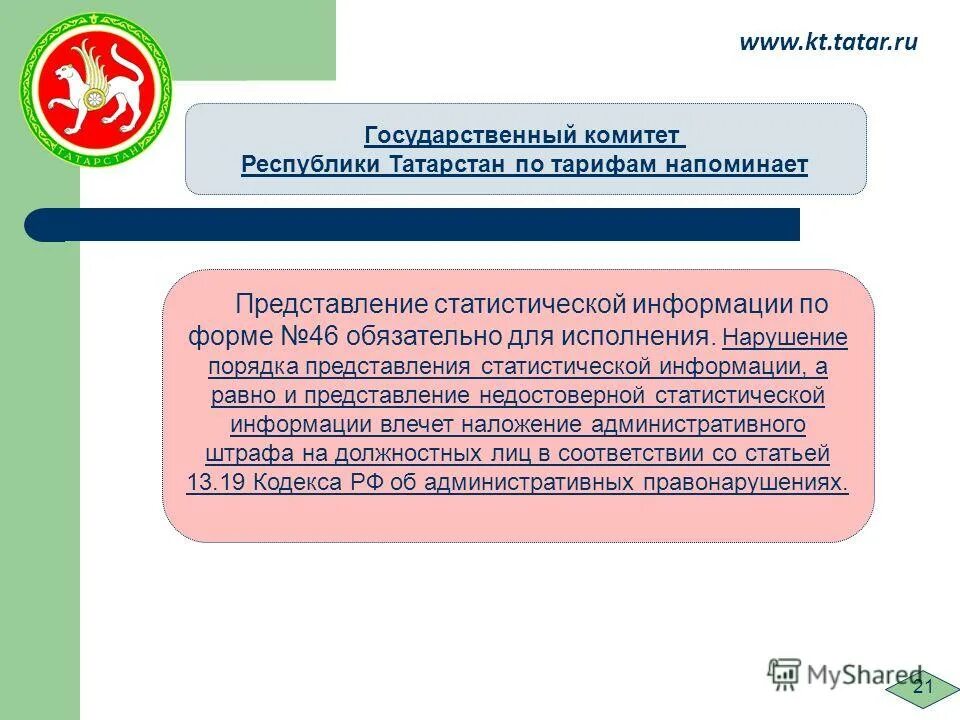 ТАТАРСТАН

www.kt.tatar.ru

Государственный комитет
Республики Татарстан по тарифам напоминает

Представление статистической информации по форме №46 обязательно для исполнения. Нарушение порядка представления статистической информации, а равно и представление недостоверной статистической информации влечет наложение административного штрафа на должностных лиц в соответствии со статьей 13.19 Кодекса РФ об административных правонарушениях.

MyShared

21